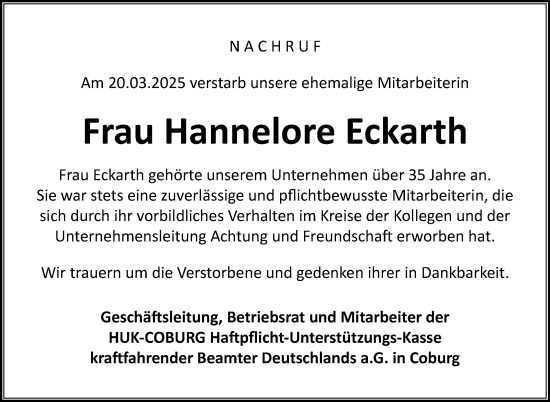 NACHRUF

Am 20.03.2025 verstarb unsere ehemalige Mitarbeiterin

Frau Hannelore Eckarth

Frau Eckarth gehörte unserem Unternehmen über 35 Jahre an. Sie war stets eine zuverlässige und pflichtbewusste Mitarbeiterin, die sich durch ihr vorbildliches Verhalten im Kreise der Kollegen und der Unternehmensleitung Achtung und Freundschaft erworben hat.

Wir trauern um die Verstorbene und gedenken ihrer in Dankbarkeit.

Geschäftsleitung, Betriebsrat und Mitarbeiter der HUK-COBURG Haftpflicht-Unterstützungs-Kasse kraftfahrender Beamter Deutschlands a.G. in Coburg